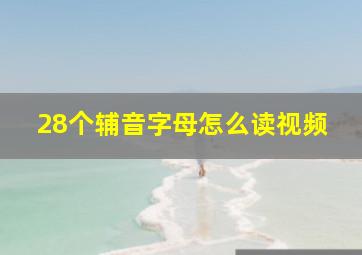 28个辅音字母怎么读视频